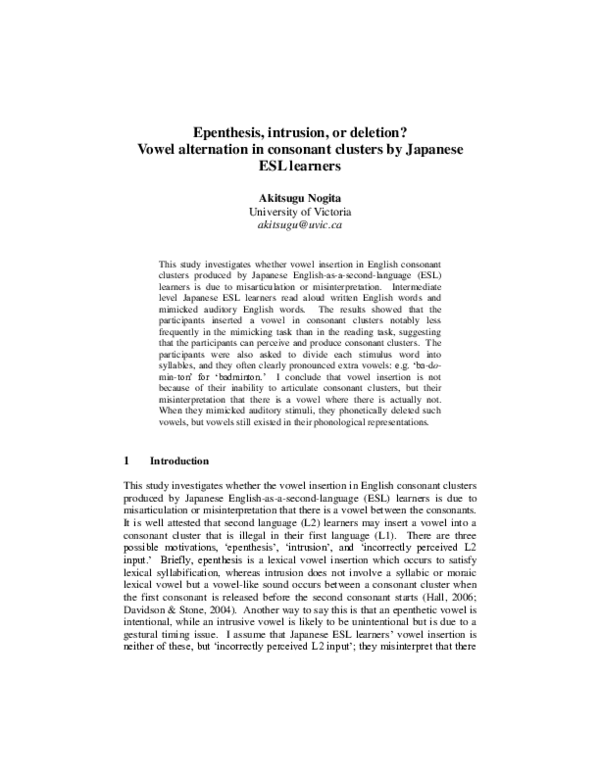 Epenthesis, intrusion, or deletion?
Vowel alternation in consonant clusters by Japanese ESL learners

Akitsugu Nogita
University of Victoria
akitsugu@uvic.ca

This study investigates whether vowel insertion in English consonant clusters produced by Japanese English-as-a-second-language (ESL) learners is due to misarticulation or misinterpretation. Intermediate level Japanese ESL learners read aloud written English words and mimicked auditory English words. The results showed that the participants inserted a vowel in consonant clusters notably less frequently in the mimicking task than in the reading task, suggesting that the participants can perceive and produce consonant clusters. The participants were also asked to divide each stimulus word into syllables, and they often clearly pronounced extra vowels: e.g. 'ba-do-min-ton' for 'badminton.' I conclude that vowel insertion is not because of their inability to articulate consonant clusters, but their misinterpretation that there is a vowel where there is actually not. When they mimicked auditory stimuli, they phonetically deleted such vowels, but vowels still existed in their phonological representations.

1 Introduction

This study investigates whether the vowel insertion in English consonant clusters produced by Japanese English-as-a-second-language (ESL) learners is due to misarticulation or misinterpretation that there is a vowel between the consonants. It is well attested that second language (L2) learners may insert a vowel into a consonant cluster that is illegal in their first language (L1). There are three possible motivations, 'epenthesis', 'intrusion', and 'incorrectly perceived L2 input.' Briefly, epenthesis is a lexical vowel insertion which occurs to satisfy lexical syllabification, whereas intrusion does not involve a syllabic or moraic lexical vowel but a vowel-like sound occurs between a consonant cluster when the first consonant is released before the second consonant starts (Hall, 2006; Davidson & Stone, 2004). Another way to say this is that an epenthetic vowel is intentional, while an intrusive vowel is likely to be unintentional but is due to a gestural timing issue. I assume that Japanese ESL learners' vowel insertion is neither of these, but 'incorrectly perceived L2 input'; they misinterpret that there